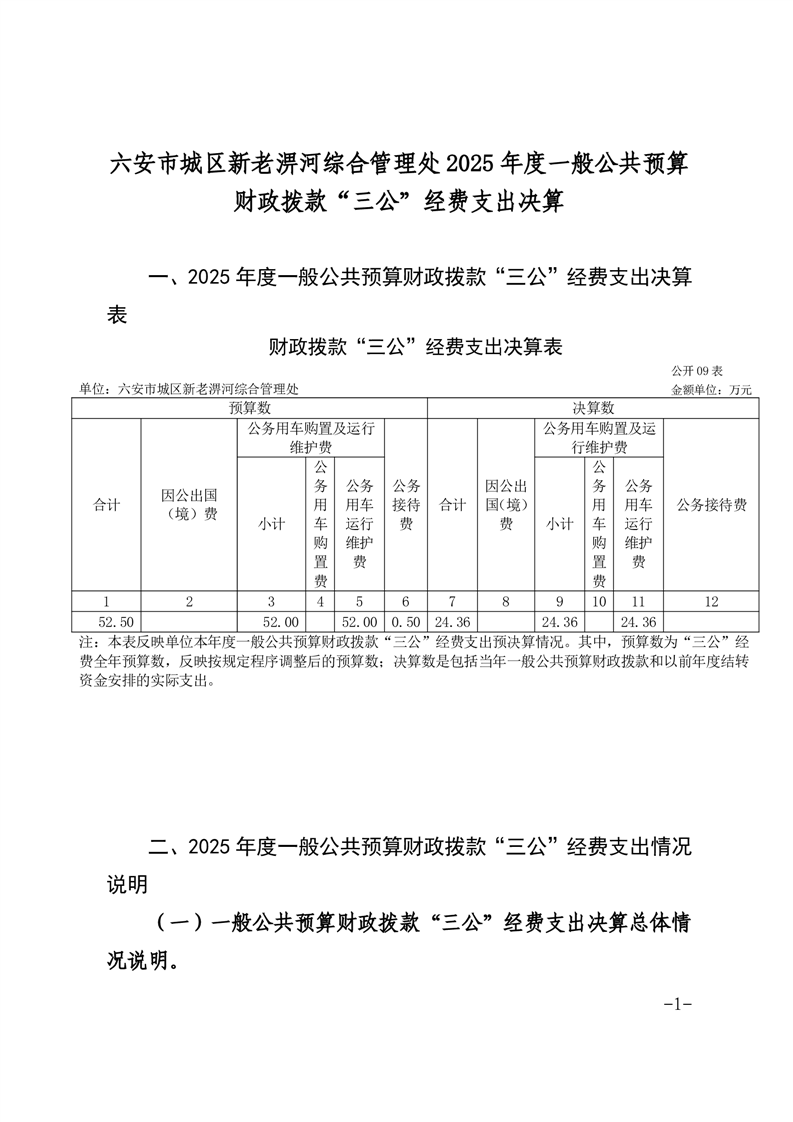 六安市城区新老淠河综合管理处2025年度一般公共预算财政拨款“三公”经费支出决算

一、2025年度一般公共预算财政拨款“三公”经费支出决算表

财政拨款“三公”经费支出决算表

公开09表

单位：六安市城区新老淠河综合管理处

金额单位：万元

| 预算数 | | | | | | 决算数 | | | | | |
|---|---|---|---|---|---|---|---|---|---|---|---|
| 合计 | 因公出国（境）费 | 公务用车购置及运行维护费 | | | 公务接待费 | 合计 | 因公出国（境）费 | 公务用车购置及运行维护费 | | | 公务接待费 |
| | | 小计 | 公务用车购置费 | 公务用车运行维护费 | | | | 小计 | 公务用车购置费 | 公务用车运行维护费 | |
| 1 | 2 | 3 | 4 | 5 | 6 | 7 | 8 | 9 | 10 | 11 | 12 |
| 52.50 | | 52.00 | | 52.00 | 0.50 | 24.36 | | 24.36 | | 24.36 | |

注：本表反映单位本年度一般公共预算财政拨款“三公”经费支出预决算情况。其中，预算数为“三公”经费全年预算数，反映按规定程序调整后的预算数；决算数是包括当年一般公共预算财政拨款和以前年度结转资金安排的实际支出。

二、2025年度一般公共预算财政拨款“三公”经费支出情况说明

（一）一般公共预算财政拨款“三公”经费支出决算总体情况说明。

-1-